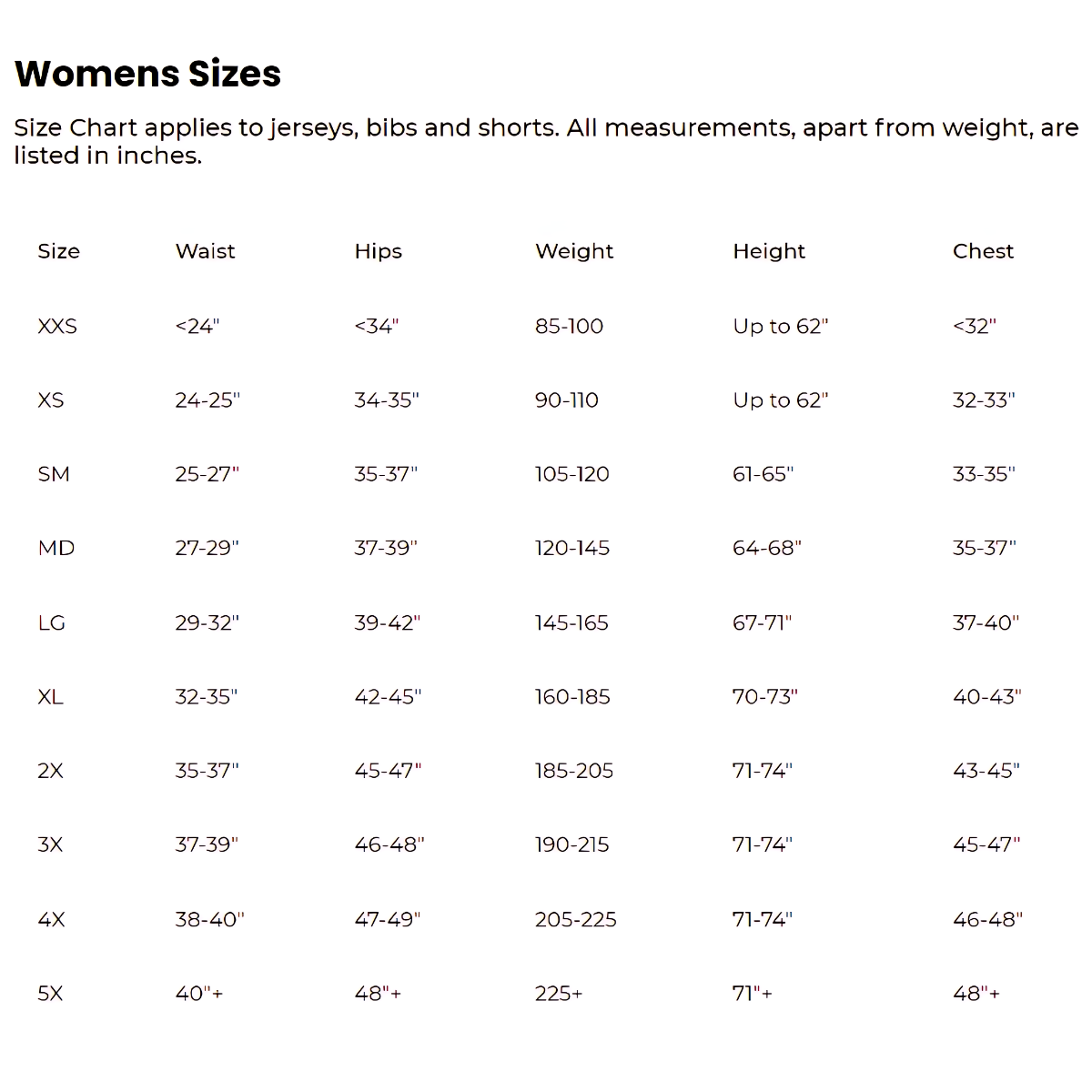 Womens Sizes

Size Chart applies to jerseys, bibs and shorts. All measurements, apart from weight, are listed in inches.

| Size | Waist | Hips | Weight | Height | Chest |
|---|---|---|---|---|---|
| XXS | <24" | <34" | 85-100 | Up to 62" | <32" |
| XS | 24-25" | 34-35" | 90-110 | Up to 62" | 32-33" |
| SM | 25-27" | 35-37" | 105-120 | 61-65" | 33-35" |
| MD | 27-29" | 37-39" | 120-145 | 64-68" | 35-37" |
| LG | 29-32" | 39-42" | 145-165 | 67-71" | 37-40" |
| XL | 32-35" | 42-45" | 160-185 | 70-73" | 40-43" |
| 2X | 35-37" | 45-47" | 185-205 | 71-74" | 43-45" |
| 3X | 37-39" | 46-48" | 190-215 | 71-74" | 45-47" |
| 4X | 38-40" | 47-49" | 205-225 | 71-74" | 46-48" |
| 5X | 40"+ | 48"+ | 225+ | 71"+ | 48"+ |